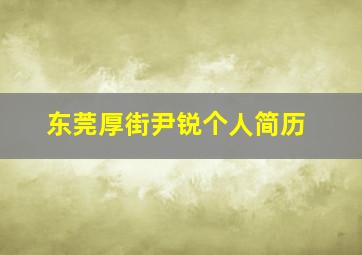 东莞厚街尹锐个人简历